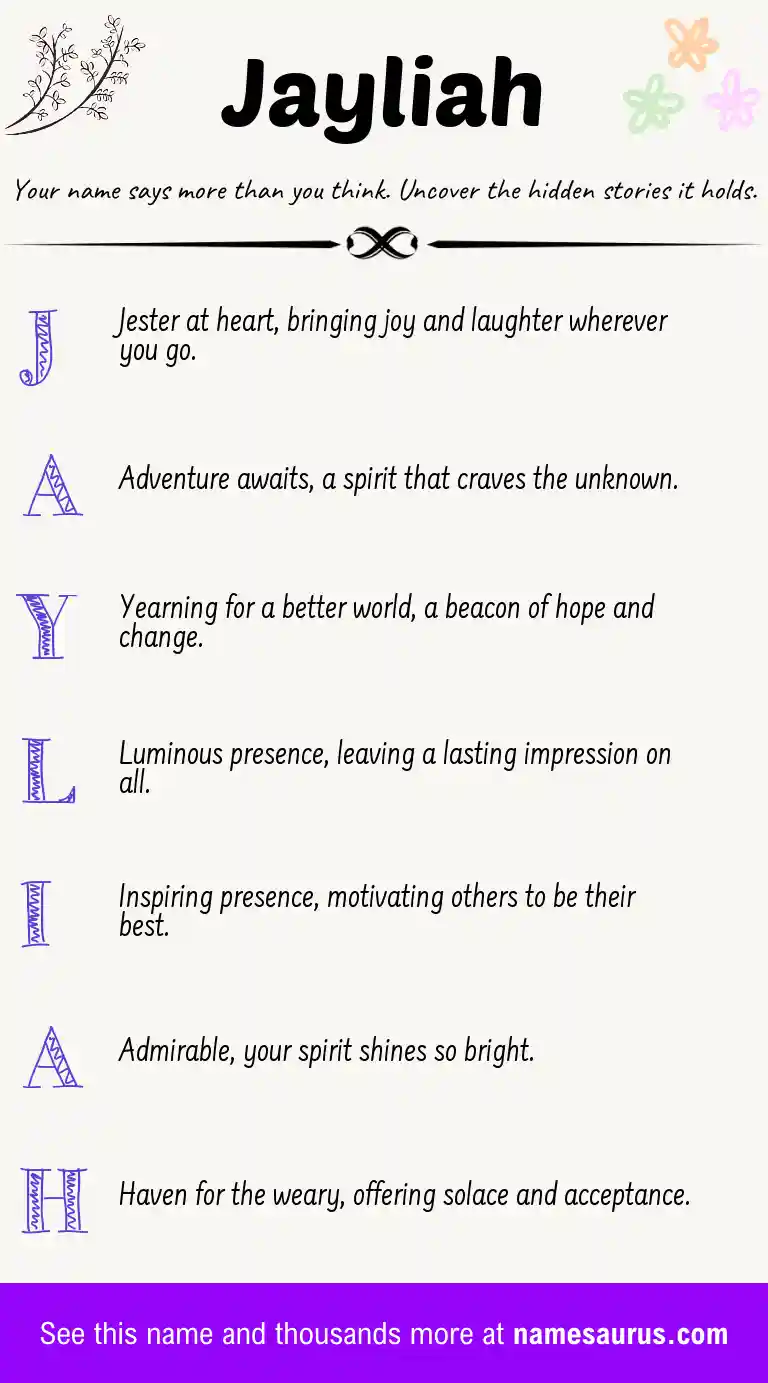 Jayliah

Your name says more than you think. Uncover the hidden stories it holds.

J Jester at heart, bringing joy and laughter wherever you go.

A Adventure awaits, a spirit that craves the unknown.

Y Yearning for a better world, a beacon of hope and change.

L Luminous presence, leaving a lasting impression on all.

I Inspiring presence, motivating others to be their best.

A Admirable, your spirit shines so bright.

H Haven for the weary, offering solace and acceptance.

See this name and thousands more at namesaurus.com